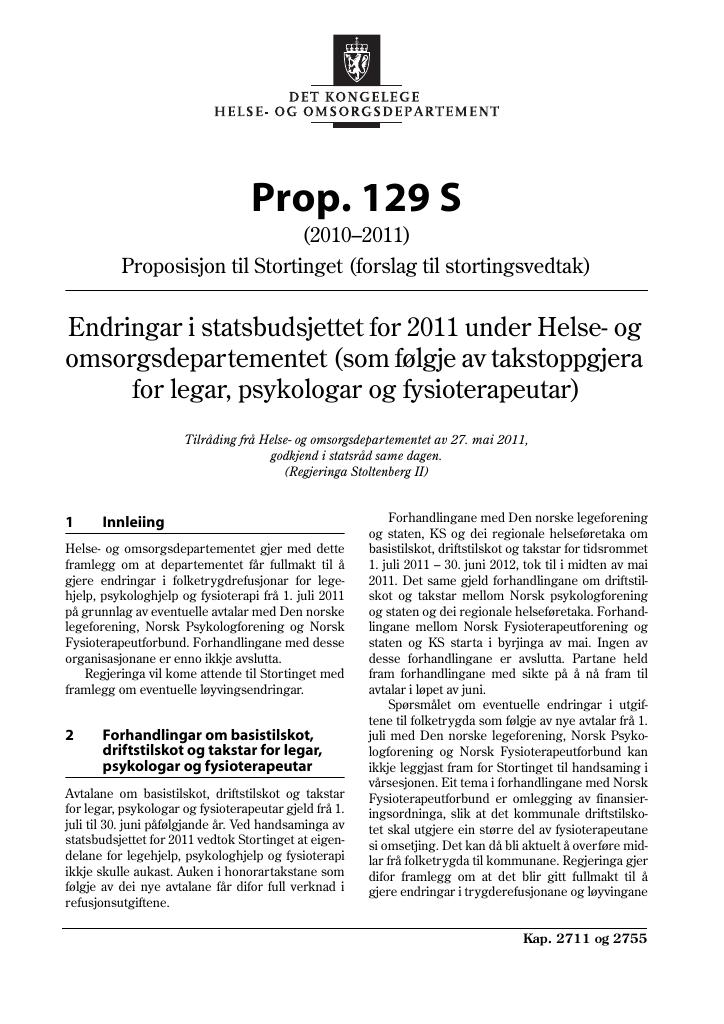 DET KONGELEGE
HELSE- OG OMSORGSDEPARTEMENT

Prop. 129 S

(2010–2011)

Proposisjon til Stortinget (forslag til stortingsvedtak)

Endringar i statsbudsjettet for 2011 under Helse- og omsorgsdepartementet (som følgje av takstoppgjera for legar, psykologar og fysioterapeutar)

Tilråding frå Helse- og omsorgsdepartementet av 27. mai 2011, godkjend i statsråd same dagen.
(Regjeringa Stoltenberg II)

1 Innleiing

Helse- og omsorgsdepartementet gjer med dette framlegg om at departementet får fullmakt til å gjere endringar i folketrygdrefusjonar for legehjelp, psykologhjelp og fysioterapi frå 1. juli 2011 på grunnlag av eventuelle avtalar med Den norske legeforening, Norsk Psykologforening og Norsk Fysioterapeutforbund. Forhandlingane med desse organisasjonane er enno ikkje avslutta.

Regjeringa vil kome attende til Stortinget med framlegg om eventuelle løyvingsendringar.

2 Forhandlingar om basistilskot, driftstilskot og takstar for legar, psykologar og fysioterapeutar

Avtalane om basistilskot, driftstilskot og takstar for legar, psykologar og fysioterapeutar gjeld frå 1. juli til 30. juni påfølgjande år. Ved handsaminga av statsbudsjettet for 2011 vedtok Stortinget at eigendelane for legehjelp, psykologhjelp og fysioterapi ikkje skulle aukast. Auken i honorartakstane som følgje av dei nye avtalane får difor full verknad i refusjonsutgiftene.

Forhandlingane med Den norske legeforening og staten, KS og dei regionale helseføretaka om basistilskot, driftstilskot og takstar for tidsrommet 1. juli 2011 – 30. juni 2012, tok til i midten av mai 2011. Det same gjeld forhandlingane om driftstilskot og takstar mellom Norsk psykologforening og staten og dei regionale helseføretaka. Forhandlingane mellom Norsk Fysioterapeutforening og staten og KS starta i byrjinga av mai. Ingen av desse forhandlingane er avslutta. Partane held fram forhandlingane med sikte på å nå fram til avtalar i løpet av juni.

Spørsmålet om eventuelle endringar i utgiftene til folketrygda som følgje av nye avtalar frå 1. juli med Den norske legeforening, Norsk Psykologforening og Norsk Fysioterapeutforbund kan ikkje leggjast fram for Stortinget til handsaming i vårsesjonen. Eit tema i forhandlingane med Norsk Fysioterapeutforbund er omlegging av finansieringsordninga, slik at det kommunale driftstilskotet skal utgjere ein større del av fysioterapeutane si omsetjing. Det kan då bli aktuelt å overføre midlar frå folketrygda til kommunane. Regjeringa gjer difor framlegg om at det blir gitt fullmakt til å gjere endringar i trygderefusjonane og løyvingane

Kap. 2711 og 2755